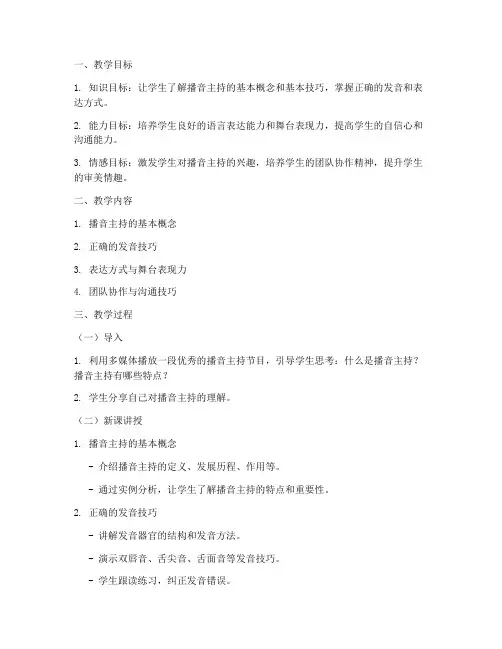 一、教学目标

1. 知识目标：让学生了解播音主持的基本概念和基本技巧，掌握正确的发音和表达方式。

2. 能力目标：培养学生良好的语言表达能力和舞台表现力，提高学生的自信心和沟通能力。

3. 情感目标：激发学生对播音主持的兴趣，培养学生的团队协作精神，提升学生的审美情趣。

二、教学内容

1. 播音主持的基本概念

2. 正确的发音技巧

3. 表达方式与舞台表现力

4. 团队协作与沟通技巧

三、教学过程

（一）导入

1. 利用多媒体播放一段优秀的播音主持节目，引导学生思考：什么是播音主持？播音主持有哪些特点？

2. 学生分享自己对播音主持的理解。

（二）新课讲授

1. 播音主持的基本概念

- 介绍播音主持的定义、发展历程、作用等。

- 通过实例分析，让学生了解播音主持的特点和重要性。

2. 正确的发音技巧

- 讲解发音器官的结构和发音方法。

- 演示双唇音、舌尖音、舌面音等发音技巧。

- 学生跟读练习，纠正发音错误。